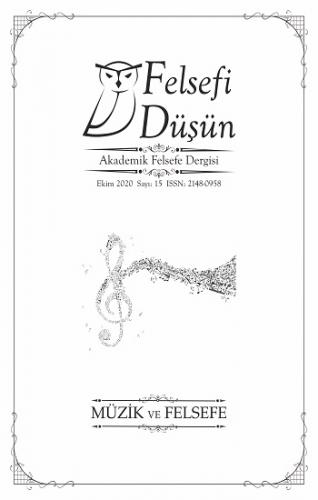 Felsefi Düşün

Akademik Felsefe Dergisi

Ekim 2020 Sayı: 15 ISSN: 2148-0958

MÜZİK VE FELSEFE